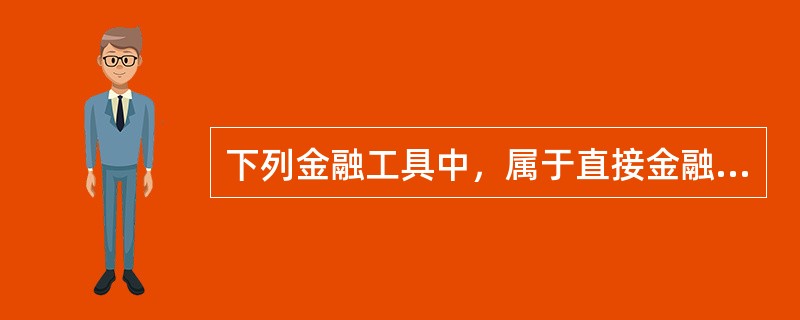 下列金融工具中，属于直接金融...